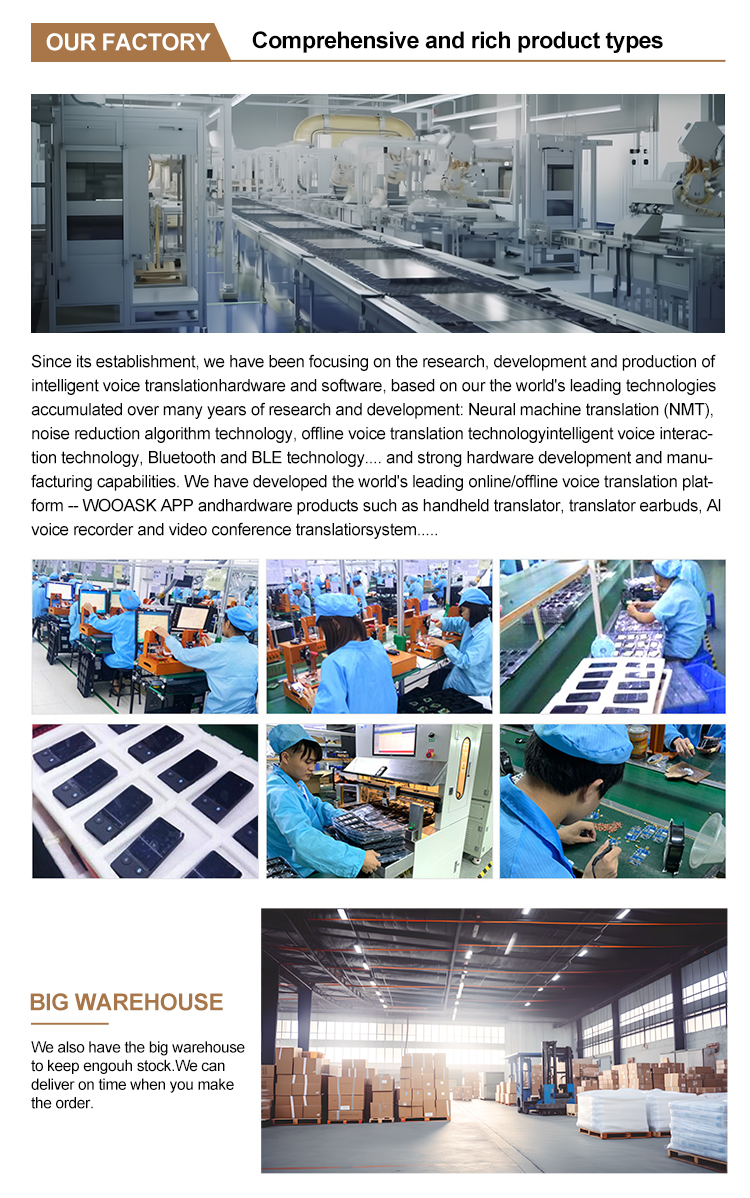 OUR FACTORY

Comprehensive and rich product types

Since its establishment, we have been focusing on the research, development and production of intelligent voice translationhardware and software, based on our the world's leading technologies accumulated over many years of research and development: Neural machine translation (NMT), noise reduction algorithm technology, offline voice translation technologyintelligent voice interaction technology, Bluetooth and BLE technology.... and strong hardware development and manufacturing capabilities. We have developed the world's leading online/offline voice translation platform -- WOOASK APP andhardware products such as handheld translator, translator earbuds, Al voice recorder and video conference translatiorsystem.....

BIG WAREHOUSE

We also have the big warehouse to keep engouh stock.We can deliver on time when you make the order.